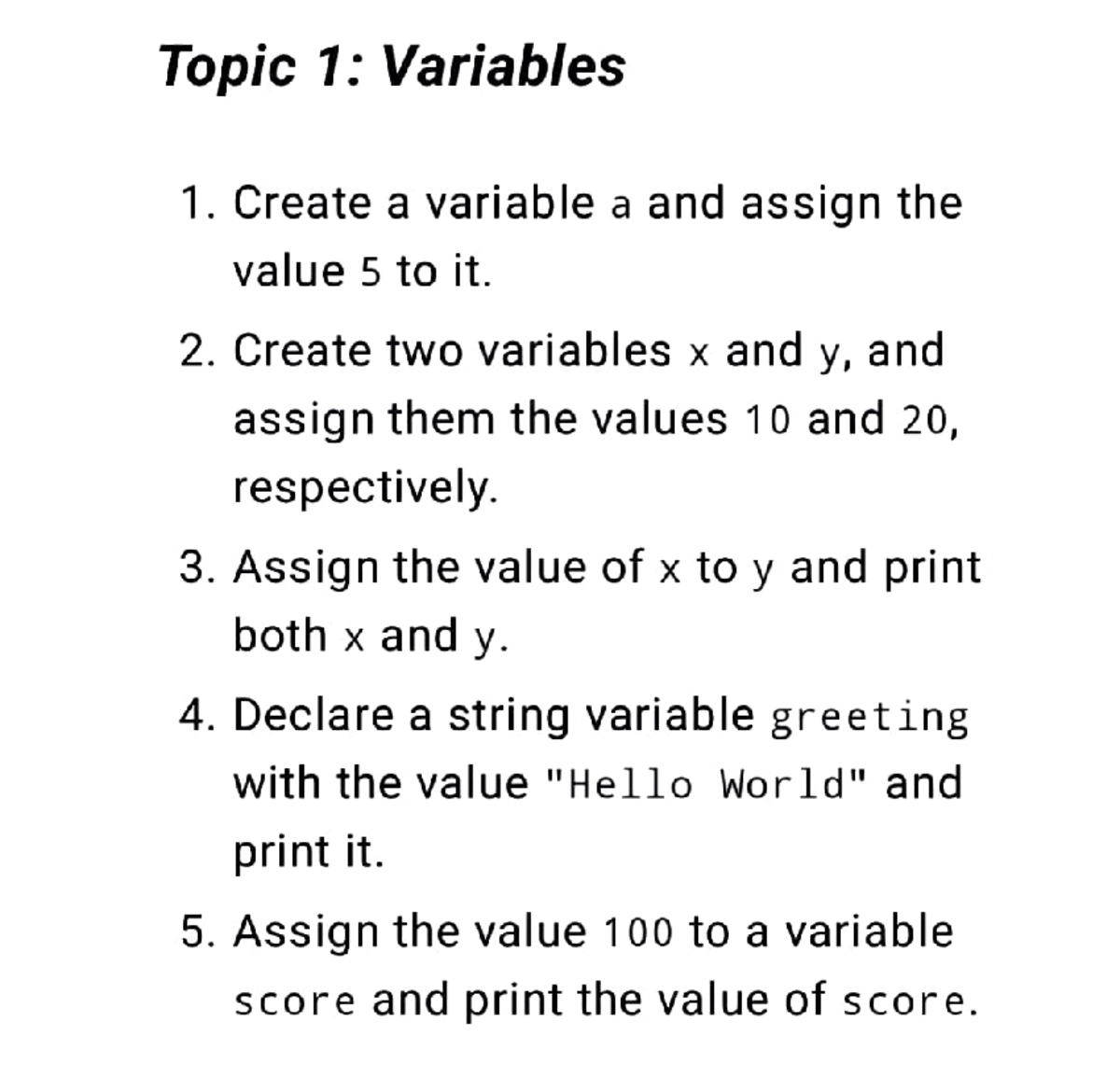 Topic 1: Variables

1. Create a variable a and assign the value 5 to it.
2. Create two variables x and y, and assign them the values 10 and 20, respectively.
3. Assign the value of x to y and print both x and y.
4. Declare a string variable greeting with the value "Hello World" and print it.
5. Assign the value 100 to a variable score and print the value of score.